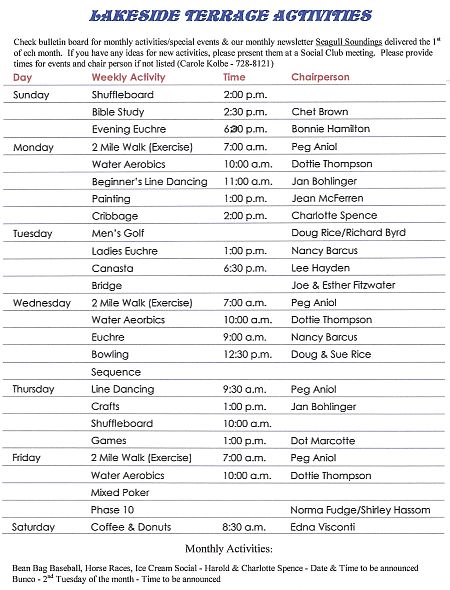 LAKESIDE TERRACE ACTIVITIES

Check bulletin board for monthly activities/special events & our monthly newsletter Seagull Soundings delivered the $1^{st}$ of ech month. If you have any ideas for new activities, please present them at a Social Club meeting. Please provide times for events and chair person if not listed (Carole Kolbe - 728-8121)

| Day | Weekly Activity | Time | Chairperson |
|---|---|---|---|
| Sunday | Shuffleboard | 2:00 p.m. | |
| | Bible Study | 2:30 p.m. | Chet Brown |
| | Evening Euchre | 6:30 p.m. | Bonnie Hamilton |
| Monday | 2 Mile Walk (Exercise) | 7:00 a.m. | Peg Aniol |
| | Water Aerobics | 10:00 a.m. | Dottie Thompson |
| | Beginner's Line Dancing | 11:00 a.m. | Jan Bohlinger |
| | Painting | 1:00 p.m. | Jean McFerren |
| | Cribbage | 2:00 p.m. | Charlotte Spence |
| Tuesday | Men's Golf | | Doug Rice/Richard Byrd |
| | Ladies Euchre | 1:00 p.m. | Nancy Barcus |
| | Canasta | 6:30 p.m. | Lee Hayden |
| | Bridge | | Joe & Esther Fitzwater |
| Wednesday | 2 Mile Walk (Exercise) | 7:00 a.m. | Peg Aniol |
| | Water Aeorbics | 10:00 a.m. | Dottie Thompson |
| | Euchre | 9:00 a.m. | Nancy Barcus |
| | Bowling | 12:30 p.m. | Doug & Sue Rice |
| | Sequence | | |
| Thursday | Line Dancing | 9:30 a.m. | Peg Aniol |
| | Crafts | 1:00 p.m. | Jan Bohlinger |
| | Shuffleboard | 10:00 a.m. | |
| | Games | 1:00 p.m. | Dot Marcotte |
| Friday | 2 Mile Walk (Exercise) | 7:00 a.m. | Peg Aniol |
| | Water Aerobics | 10:00 a.m. | Dottie Thompson |
| | Mixed Poker | | |
| | Phase 10 | | Norma Fudge/Shirley Hassom |
| Saturday | Coffee & Donuts | 8:30 a.m. | Edna Visconti |

Monthly Activities:

Bean Bag Baseball, Horse Races, Ice Cream Social - Harold & Charlotte Spence - Date & Time to be announced
Bunco - $2^{nd}$ Tuesday of the month - Time to be announced